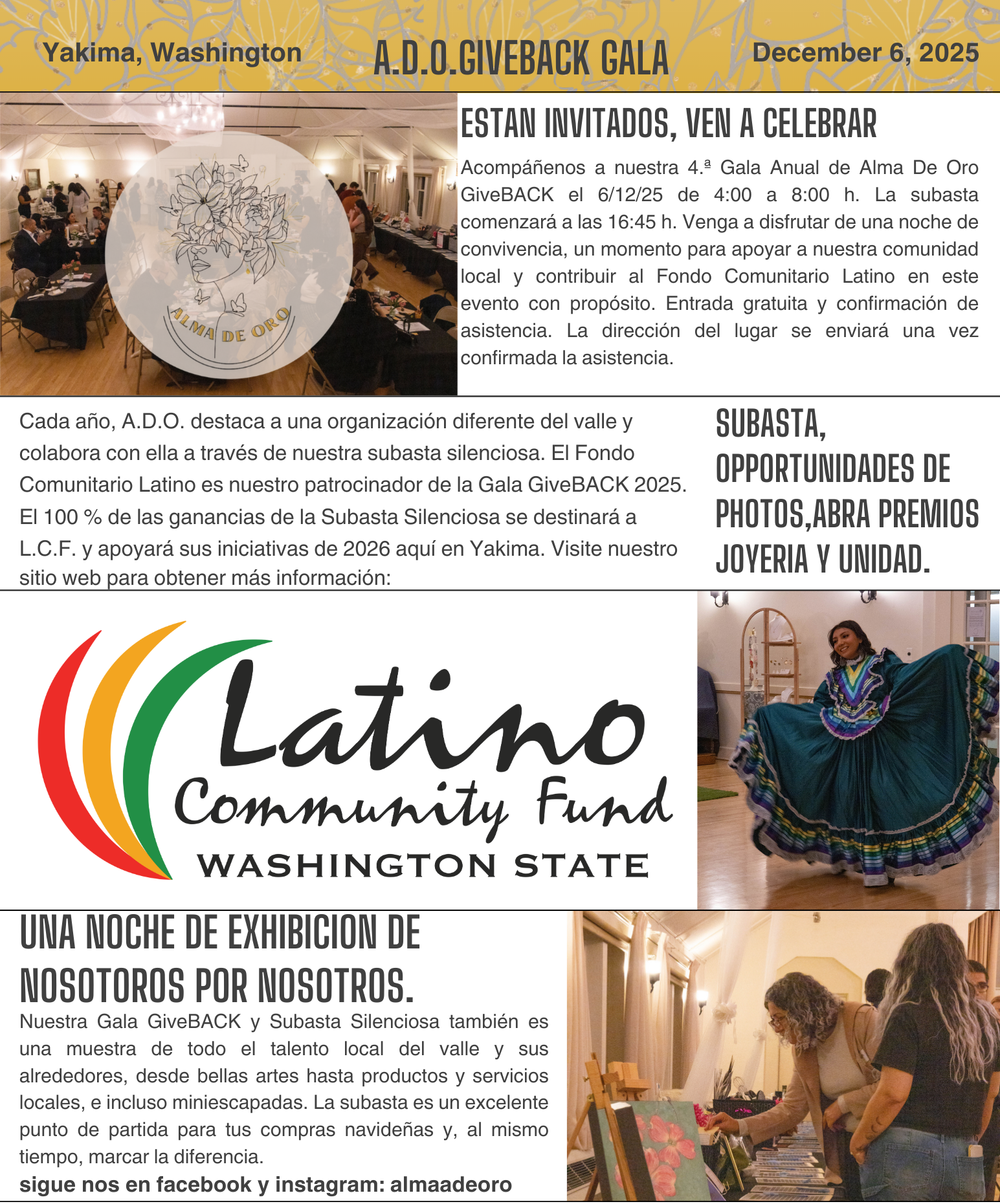 Yakima, Washington

A.D.O.GIVEBACK GALA

December 6, 2025

ALMA DE ORO

ESTAN INVITADOS, VEN A CELEBRAR

Acompáñenos a nuestra 4.ª Gala Anual de Alma De Oro GiveBACK el 6/12/25 de 4:00 a 8:00 h. La subasta comenzará a las 16:45 h. Venga a disfrutar de una noche de convivencia, un momento para apoyar a nuestra comunidad local y contribuir al Fondo Comunitario Latino en este evento con propósito. Entrada gratuita y confirmación de asistencia. La dirección del lugar se enviará una vez confirmada la asistencia.

Cada año, A.D.O. destaca a una organización diferente del valle y colabora con ella a través de nuestra subasta silenciosa. El Fondo Comunitario Latino es nuestro patrocinador de la Gala GiveBACK 2025. El 100 % de las ganancias de la Subasta Silenciosa se destinará a L.C.F. y apoyará sus iniciativas de 2026 aquí en Yakima. Visite nuestro sitio web para obtener más información:

SUBASTA, OPPORTUNIDADES DE PHOTOS,ABRA PREMIOS JOYERIA Y UNIDAD.

Latino
Community Fund
WASHINGTON STATE

UNA NOCHE DE EXHIBICION DE NOSOTOROS POR NOSOTROS.

Nuestra Gala GiveBACK y Subasta Silenciosa también es una muestra de todo el talento local del valle y sus alrededores, desde bellas artes hasta productos y servicios locales, e incluso miniescapadas. La subasta es un excelente punto de partida para tus compras navideñas y, al mismo tiempo, marcar la diferencia.

sigue nos en facebook y instagram: almaadeoro